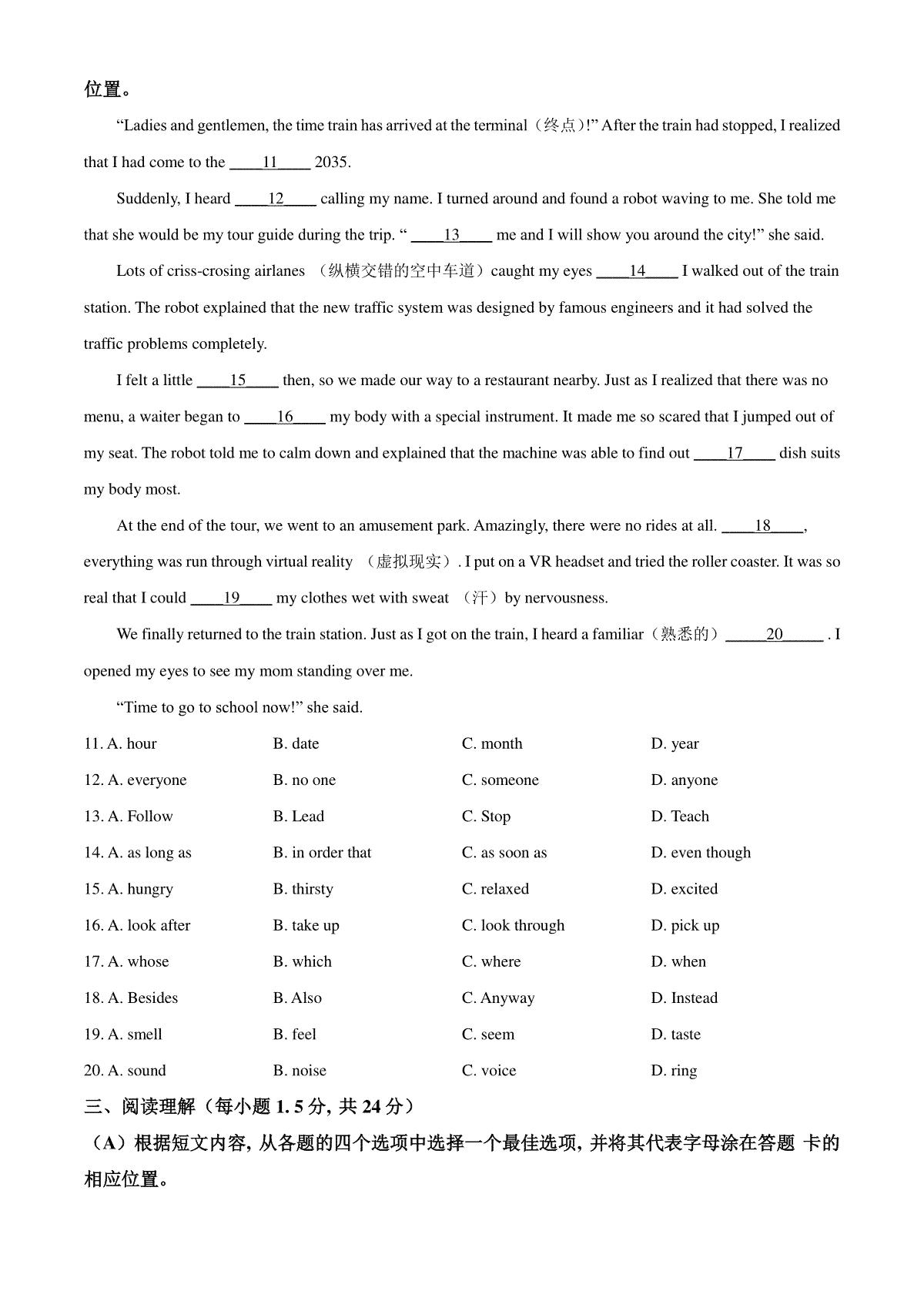 位置。

“Ladies and gentlemen, the time train has arrived at the terminal（终点)!” After the train had stopped, I realized that I had come to the ____11____ 2035.

Suddenly, I heard ____12____ calling my name. I turned around and found a robot waving to me. She told me that she would be my tour guide during the trip. “ ____13____ me and I will show you around the city!” she said.

Lots of criss-crosing airlanes （纵横交错的空中车道）caught my eyes ____14____ I walked out of the train station. The robot explained that the new traffic system was designed by famous engineers and it had solved the traffic problems completely.

I felt a little ____15____ then, so we made our way to a restaurant nearby. Just as I realized that there was no menu, a waiter began to ____16____ my body with a special instrument. It made me so scared that I jumped out of my seat. The robot told me to calm down and explained that the machine was able to find out ____17____ dish suits my body most.

At the end of the tour, we went to an amusement park. Amazingly, there were no rides at all. ____18____, everything was run through virtual reality （虚拟现实）. I put on a VR headset and tried the roller coaster. It was so real that I could ____19____ my clothes wet with sweat （汗）by nervousness.

We finally returned to the train station. Just as I got on the train, I heard a familiar（熟悉的）____20____ . I opened my eyes to see my mom standing over me.

“Time to go to school now!” she said.

11. A. hour B. date C. month D. year
12. A. everyone B. no one C. someone D. anyone
13. A. Follow B. Lead C. Stop D. Teach
14. A. as long as B. in order that C. as soon as D. even though
15. A. hungry B. thirsty C. relaxed D. excited
16. A. look after B. take up C. look through D. pick up
17. A. whose B. which C. where D. when
18. A. Besides B. Also C. Anyway D. Instead
19. A. smell B. feel C. seem D. taste
20. A. sound B. noise C. voice D. ring

三、阅读理解（每小题 1. 5 分, 共 24 分）

（A）根据短文内容, 从各题的四个选项中选择一个最佳选项, 并将其代表字母涂在答题 卡的相应位置。